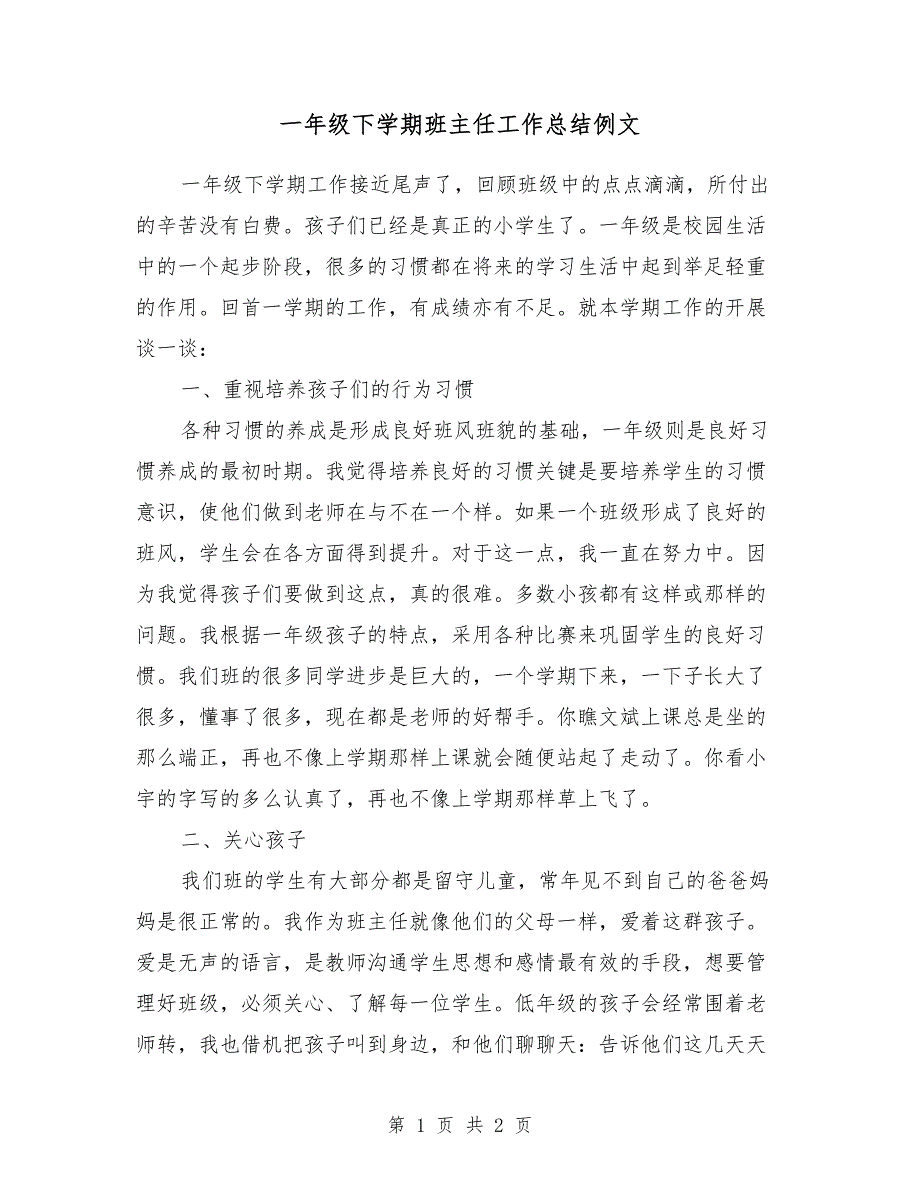 一年级下学期班主任工作总结例文

一年级下学期工作接近尾声了，回顾班级中的点点滴滴，所付出的辛苦没有白费。孩子们已经是真正的小学生了。一年级是校园生活中的一个起步阶段，很多的习惯都在将来的学习生活中起到举足轻重的作用。回首一学期的工作，有成绩亦有不足。就本学期工作的开展谈一谈：

一、重视培养孩子们的行为习惯

各种习惯的养成是形成良好班风班貌的基础，一年级则是良好习惯养成的最初时期。我觉得培养良好的习惯关键是要培养学生的习惯意识，使他们做到老师在与不在一个样。如果一个班级形成了良好的班风，学生会在各方面得到提升。对于这一点，我一直在努力中。因为我觉得孩子们要做到这点，真的很难。多数小孩都有这样或那样的问题。我根据一年级孩子的特点，采用各种比赛来巩固学生的良好习惯。我们班的很多同学进步是巨大的，一个学期下来，一下子长大了很多，懂事了很多，现在都是老师的好帮手。你瞧文斌上课总是坐的那么端正，再也不像上学期那样上课就会随便站起了走动了。你看小宇的字写的多么认真了，再也不像上学期那样草上飞了。

二、关心孩子

我们班的学生有大部分都是留守儿童，常年见不到自己的爸爸妈妈是很正常的。我作为班主任就像他们的父母一样，爱着这群孩子。爱是无声的语言，是教师沟通学生思想和感情最有效的手段，想要管理好班级，必须关心、了解每一位学生。低年级的孩子会经常围着老师转，我也借机把孩子叫到身边，和他们聊聊天：告诉他们这几天天

第 1 页 共 2 页